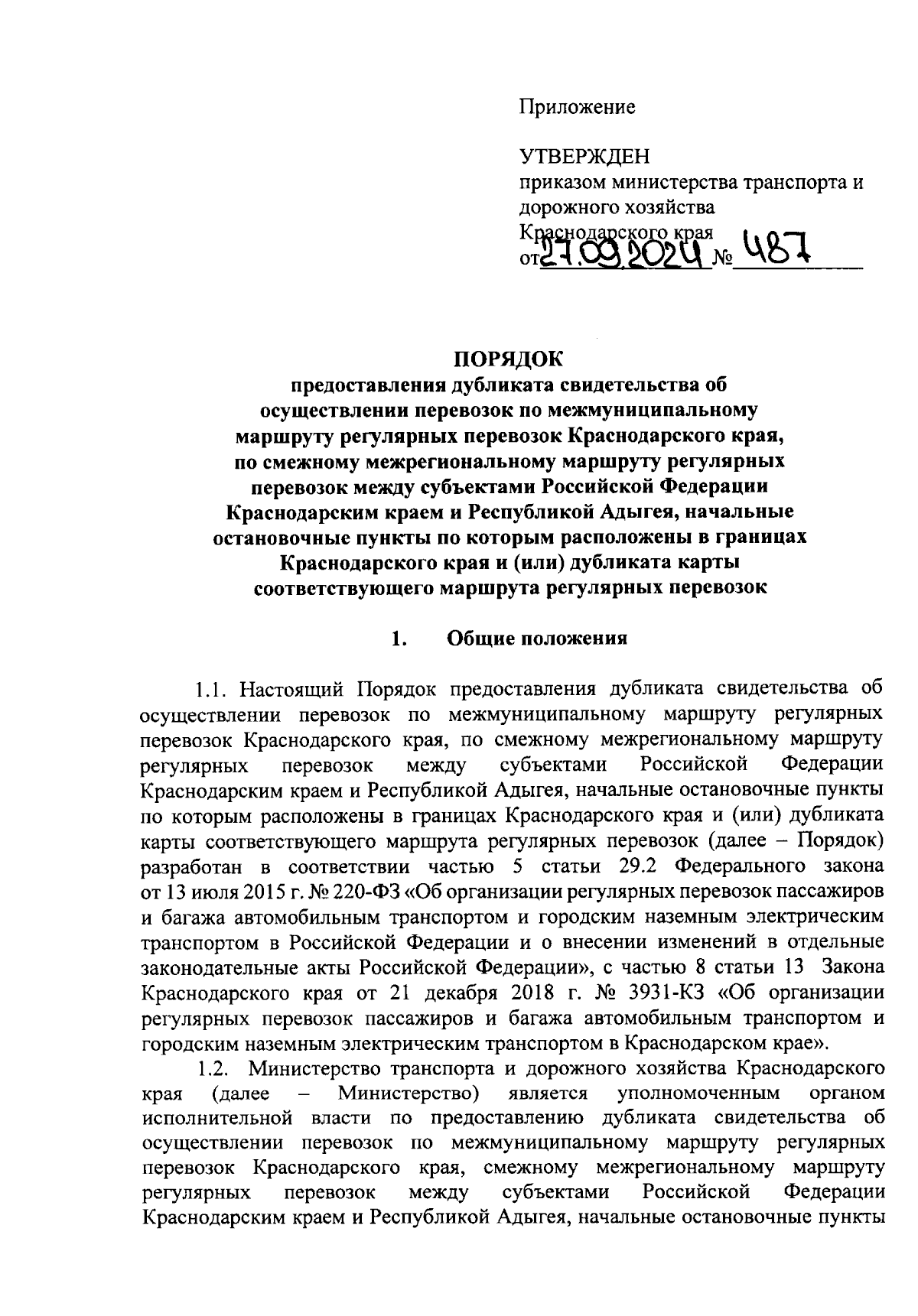 Приложение

УТВЕРЖДЕН
приказом министерства транспорта и дорожного хозяйства Краснодарского края
от 27.09.2024 № 487

ПОРЯДОК
предоставления дубликата свидетельства об осуществлении перевозок по межмуниципальному маршруту регулярных перевозок Краснодарского края, по смежному межрегиональному маршруту регулярных перевозок между субъектами Российской Федерации Краснодарским краем и Республикой Адыгея, начальные остановочные пункты по которым расположены в границах Краснодарского края и (или) дубликата карты соответствующего маршрута регулярных перевозок

1. Общие положения

1.1. Настоящий Порядок предоставления дубликата свидетельства об осуществлении перевозок по межмуниципальному маршруту регулярных перевозок Краснодарского края, по смежному межрегиональному маршруту регулярных перевозок между субъектами Российской Федерации Краснодарским краем и Республикой Адыгея, начальные остановочные пункты по которым расположены в границах Краснодарского края и (или) дубликата карты соответствующего маршрута регулярных перевозок (далее – Порядок) разработан в соответствии частью 5 статьи 29.2 Федерального закона от 13 июля 2015 г. № 220-ФЗ «Об организации регулярных перевозок пассажиров и багажа автомобильным транспортом и городским наземным электрическим транспортом в Российской Федерации и о внесении изменений в отдельные законодательные акты Российской Федерации», с частью 8 статьи 13 Закона Краснодарского края от 21 декабря 2018 г. № 3931-КЗ «Об организации регулярных перевозок пассажиров и багажа автомобильным транспортом и городским наземным электрическим транспортом в Краснодарском крае».

1.2. Министерство транспорта и дорожного хозяйства Краснодарского края (далее – Министерство) является уполномоченным органом исполнительной власти по предоставлению дубликата свидетельства об осуществлении перевозок по межмуниципальному маршруту регулярных перевозок Краснодарского края, смежному межрегиональному маршруту регулярных перевозок между субъектами Российской Федерации Краснодарским краем и Республикой Адыгея, начальные остановочные пункты